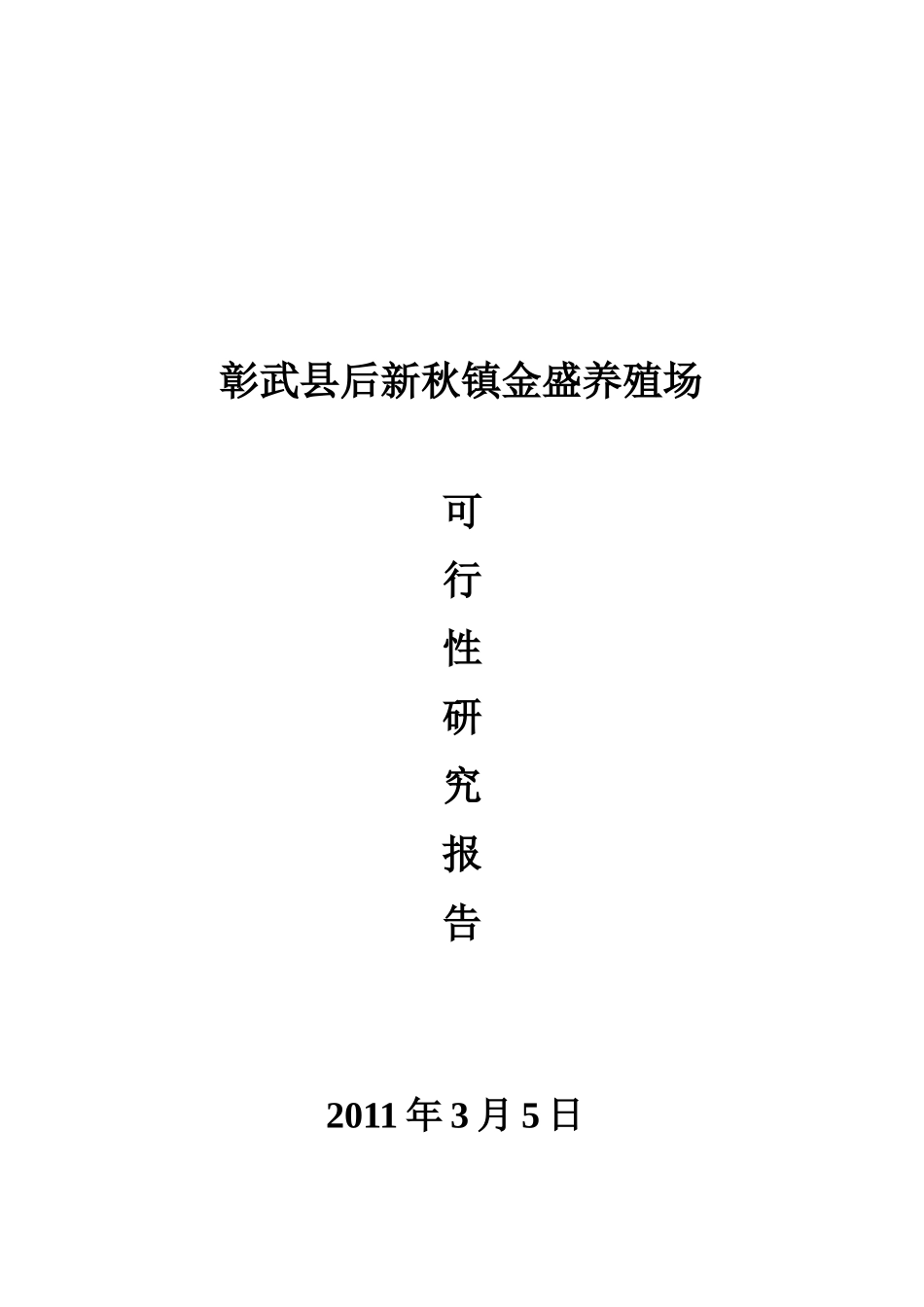 彰武县后新秋镇金盛养殖场

可
行
性
研
究
报
告

2011 年 3 月 5 日